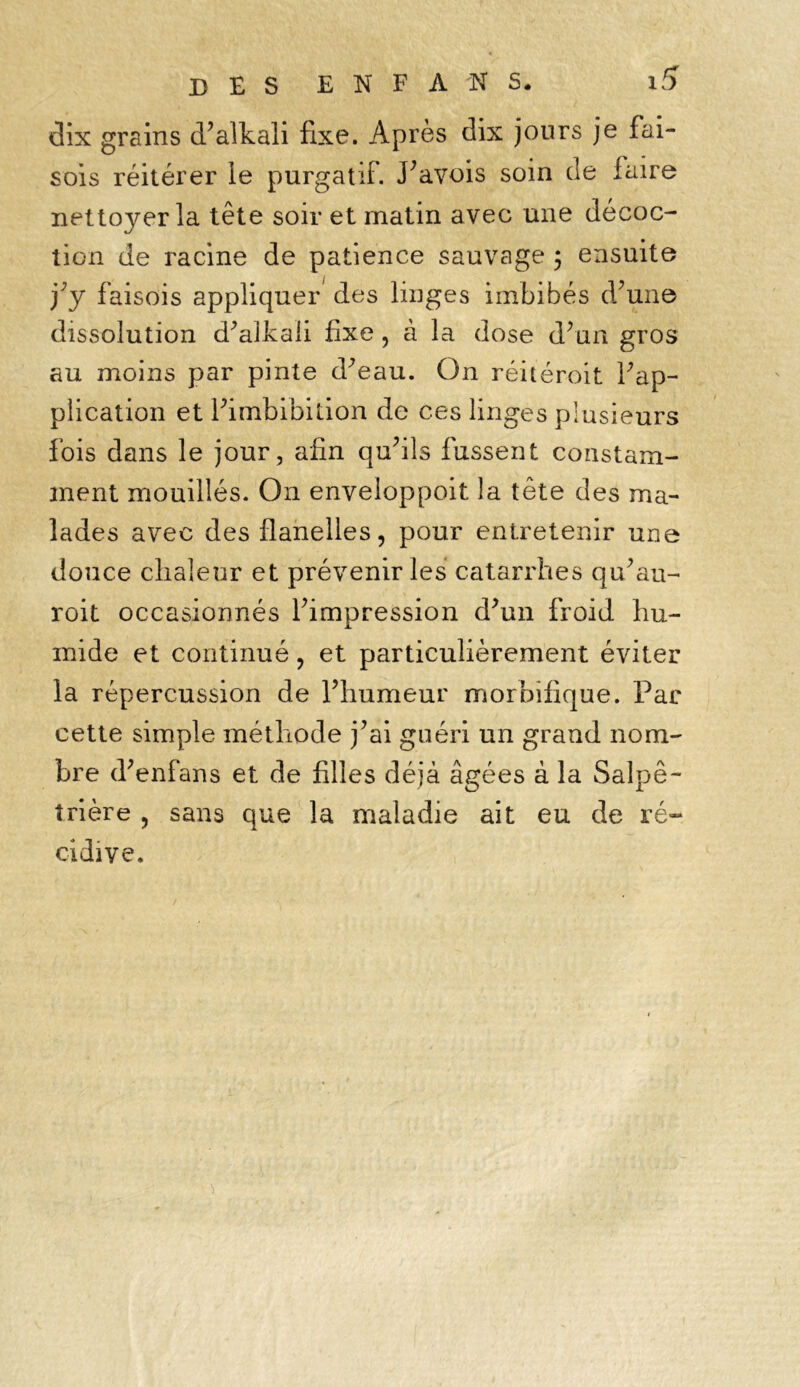 DES ENFANS. 15

dix grains d'alkali fixe. Après dix jours je faisois réitérer le purgatif. J'avois soin de faire nettoyer la tête soir et matin avec une décoction de racine de patience sauvage ; ensuite j'y faisois appliquer des linges imbibés d'une dissolution d'alkali fixe, à la dose d'un gros au moins par pinte d'eau. On réitéroit l'application et l'imbibition de ces linges plusieurs fois dans le jour, afin qu'ils fussent constamment mouillés. On enveloppoit la tête des malades avec des flanelles, pour entretenir une douce chaleur et prévenir les catarrhes qu'auroit occasionnés l'impression d'un froid humide et continué, et particulièrement éviter la répercussion de l'humeur morbifique. Par cette simple méthode j'ai guéri un grand nombre d'enfans et de filles déjà âgées à la Salpêtrière, sans que la maladie ait eu de récidive.